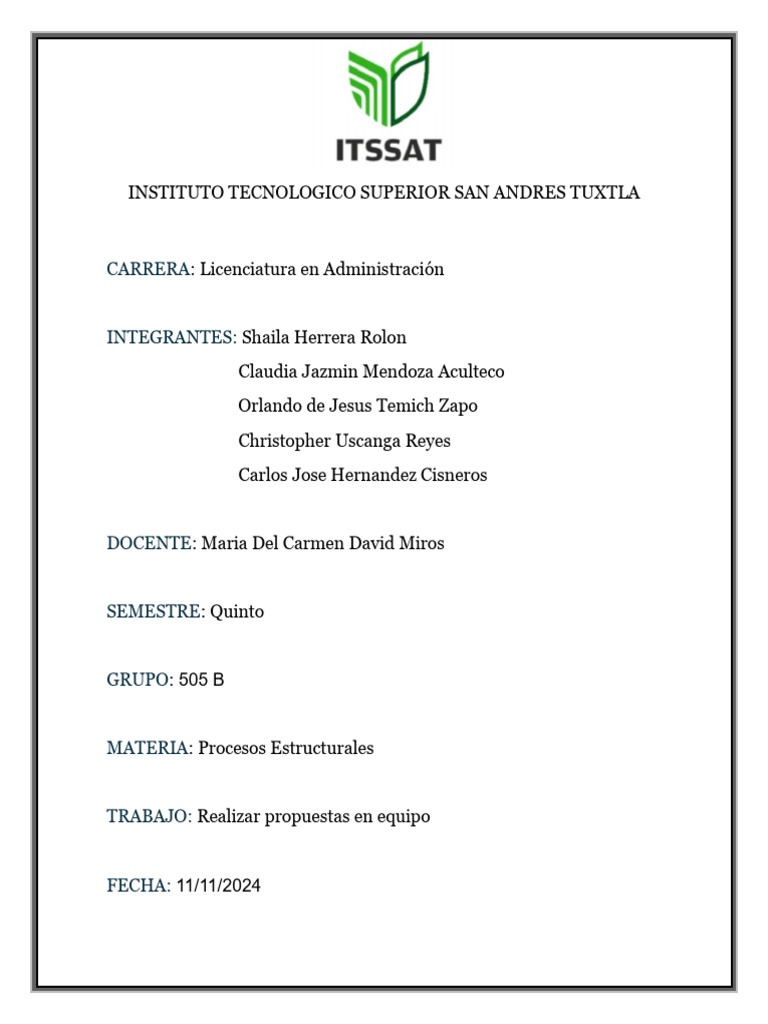 ITSSAT

INSTITUTO TECNOLOGICO SUPERIOR SAN ANDRES TUXTLA

CARRERA: Licenciatura en Administración

INTEGRANTES: Shaila Herrera Rolon
Claudia Jazmin Mendoza Aculteco
Orlando de Jesus Temich Zapo
Christopher Uscanga Reyes
Carlos Jose Hernandez Cisneros

DOCENTE: Maria Del Carmen David Miros

SEMESTRE: Quinto

GRUPO: 505 B

MATERIA: Procesos Estructurales

TRABAJO: Realizar propuestas en equipo

FECHA: 11/11/2024